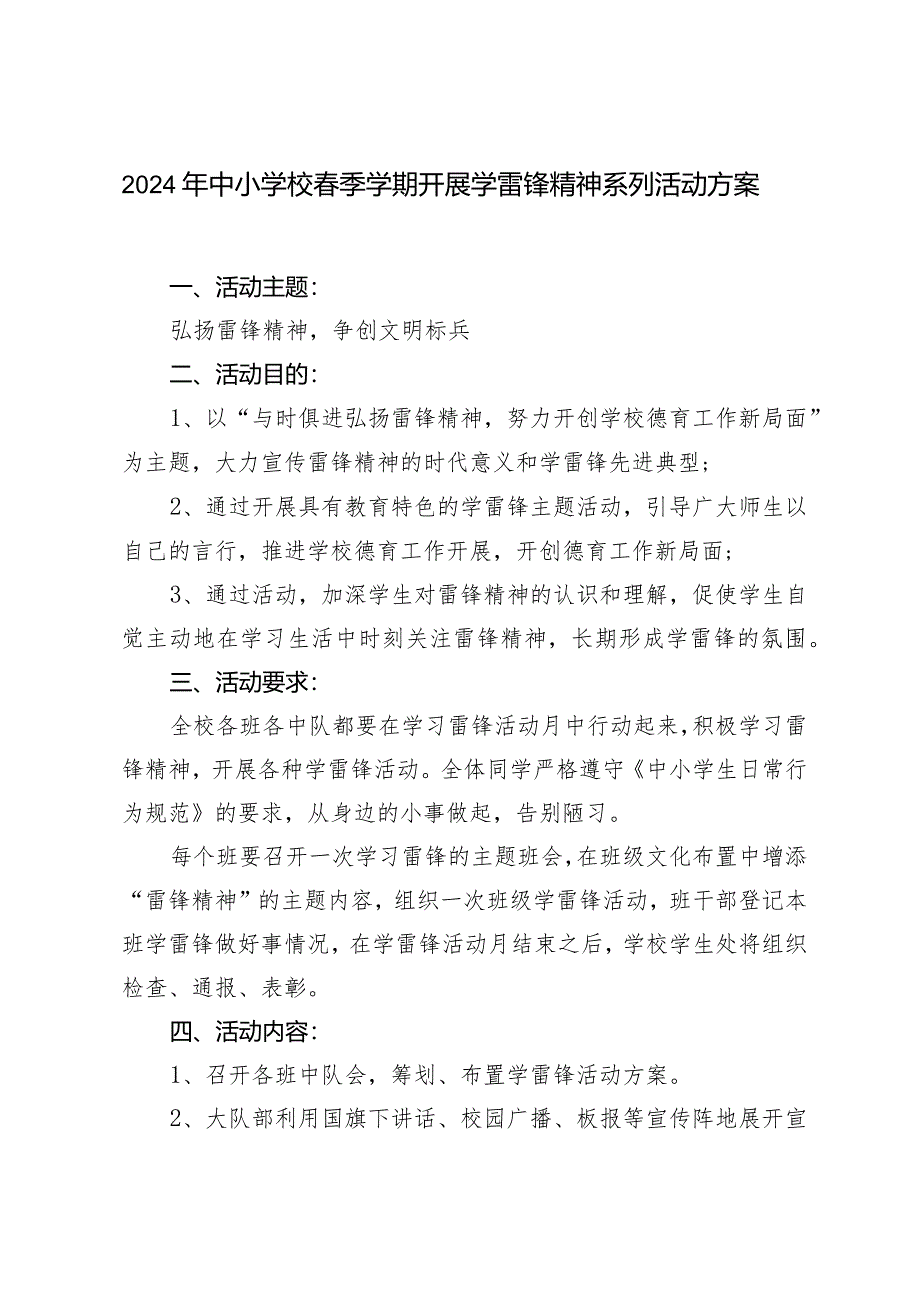 2024年中小学校春季学期开展学雷锋精神系列活动方案

一、活动主题:

弘扬雷锋精神，争创文明标兵

二、活动目的:

1、以“与时俱进弘扬雷锋精神，努力开创学校德育工作新局面”为主题，大力宣传雷锋精神的时代意义和学雷锋先进典型;

2、通过开展具有教育特色的学雷锋主题活动，引导广大师生以自己的言行，推进学校德育工作开展，开创德育工作新局面;

3、通过活动，加深学生对雷锋精神的认识和理解，促使学生自觉主动地在学习生活中时刻关注雷锋精神，长期形成学雷锋的氛围。

三、活动要求:

全校各班各中队都要在学习雷锋活动月中行动起来，积极学习雷锋精神，开展各种学雷锋活动。全体同学严格遵守《中小学生日常行为规范》的要求，从身边的小事做起，告别陋习。

每个班要召开一次学习雷锋的主题班会，在班级文化布置中增添“雷锋精神”的主题内容，组织一次班级学雷锋活动，班干部登记本班学雷锋做好事情况，在学雷锋活动月结束之后，学校学生处将组织检查、通报、表彰。

四、活动内容:

1、召开各班中队会，筹划、布置学雷锋活动方案。

2、大队部利用国旗下讲话、校园广播、板报等宣传阵地展开宣